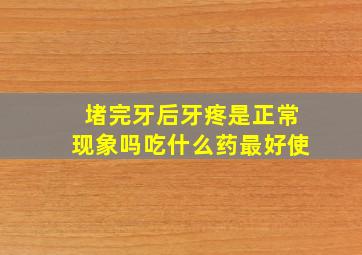 堵完牙后牙疼是正常现象吗吃什么药最好使